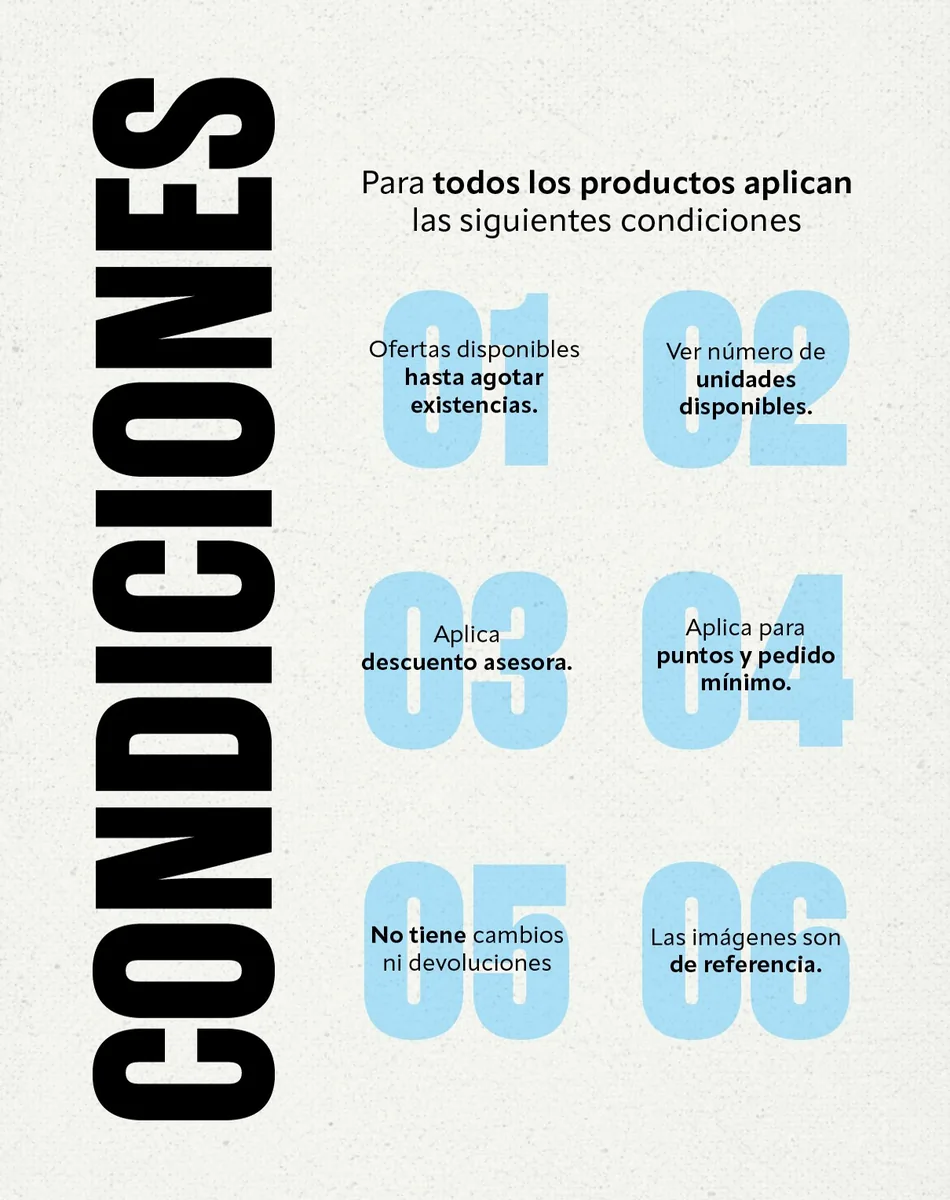 CONDICIONES

Para todos los productos aplican las siguientes condiciones

01
Ofertas disponibles hasta agotar existencias.

02
Ver número de unidades disponibles.

03
Aplica descuento asesora.

04
Aplica para puntos y pedido mínimo.

05
No tiene cambios ni devoluciones

06
Las imágenes son de referencia.